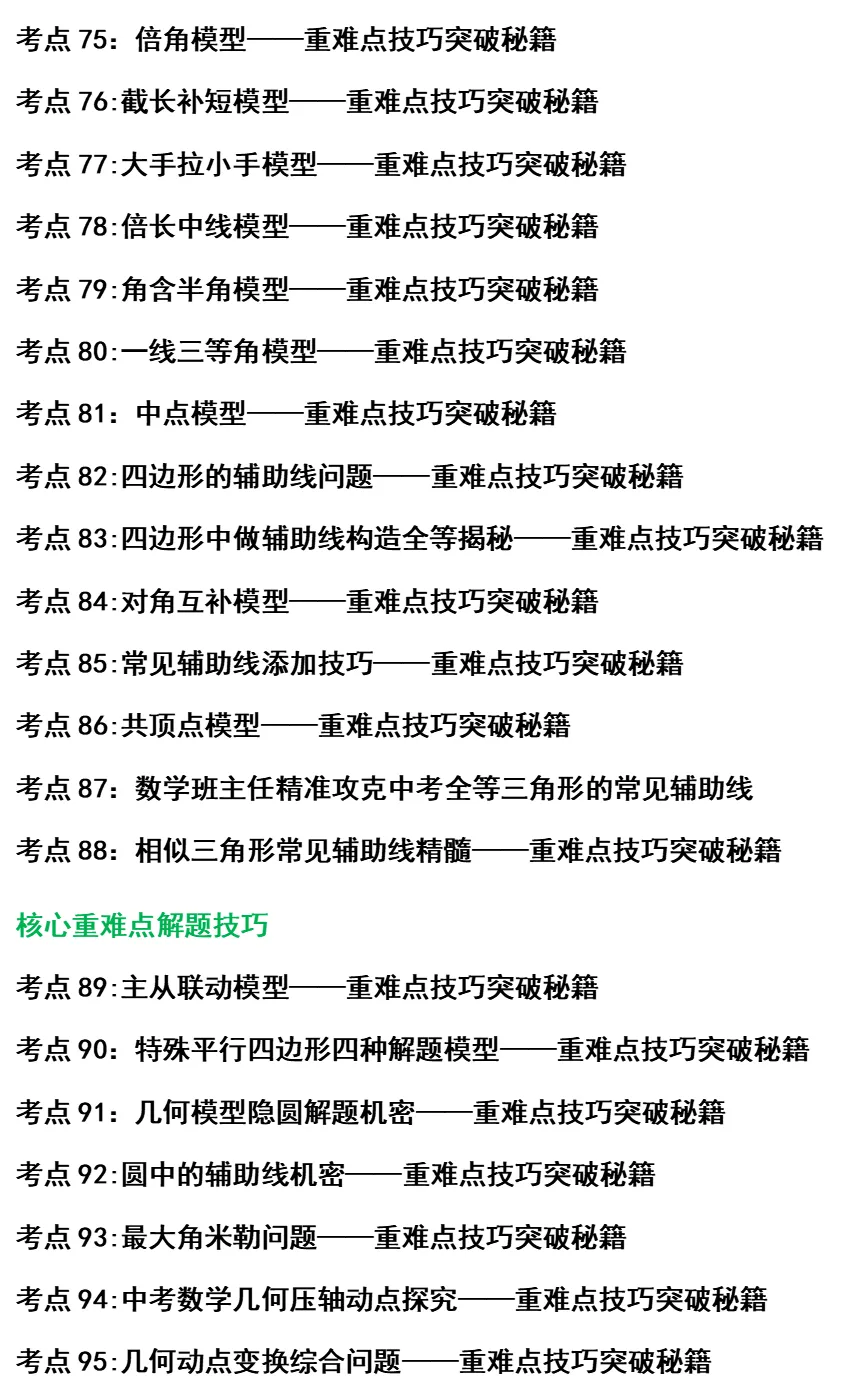 考点 75：倍角模型——重难点技巧突破秘籍

考点 76:截长补短模型——重难点技巧突破秘籍

考点 77:大手拉小手模型——重难点技巧突破秘籍

考点 78:倍长中线模型——重难点技巧突破秘籍

考点 79:角含半角模型——重难点技巧突破秘籍

考点 80:一线三等角模型——重难点技巧突破秘籍

考点 81：中点模型——重难点技巧突破秘籍

考点 82:四边形的辅助线问题——重难点技巧突破秘籍

考点 83:四边形中做辅助线构造全等揭秘——重难点技巧突破秘籍

考点 84:对角互补模型——重难点技巧突破秘籍

考点 85:常见辅助线添加技巧——重难点技巧突破秘籍

考点 86:共顶点模型——重难点技巧突破秘籍

考点 87：数学班主任精准攻克中考全等三角形的常见辅助线

考点 88：相似三角形常见辅助线精髓——重难点技巧突破秘籍

核心重难点解题技巧

考点 89:主从联动模型——重难点技巧突破秘籍

考点 90：特殊平行四边形四种解题模型——重难点技巧突破秘籍

考点 91：几何模型隐圆解题机密——重难点技巧突破秘籍

考点 92:圆中的辅助线机密——重难点技巧突破秘籍

考点 93:最大角米勒问题——重难点技巧突破秘籍

考点 94:中考数学几何压轴动点探究——重难点技巧突破秘籍

考点 95:几何动点变换综合问题——重难点技巧突破秘籍